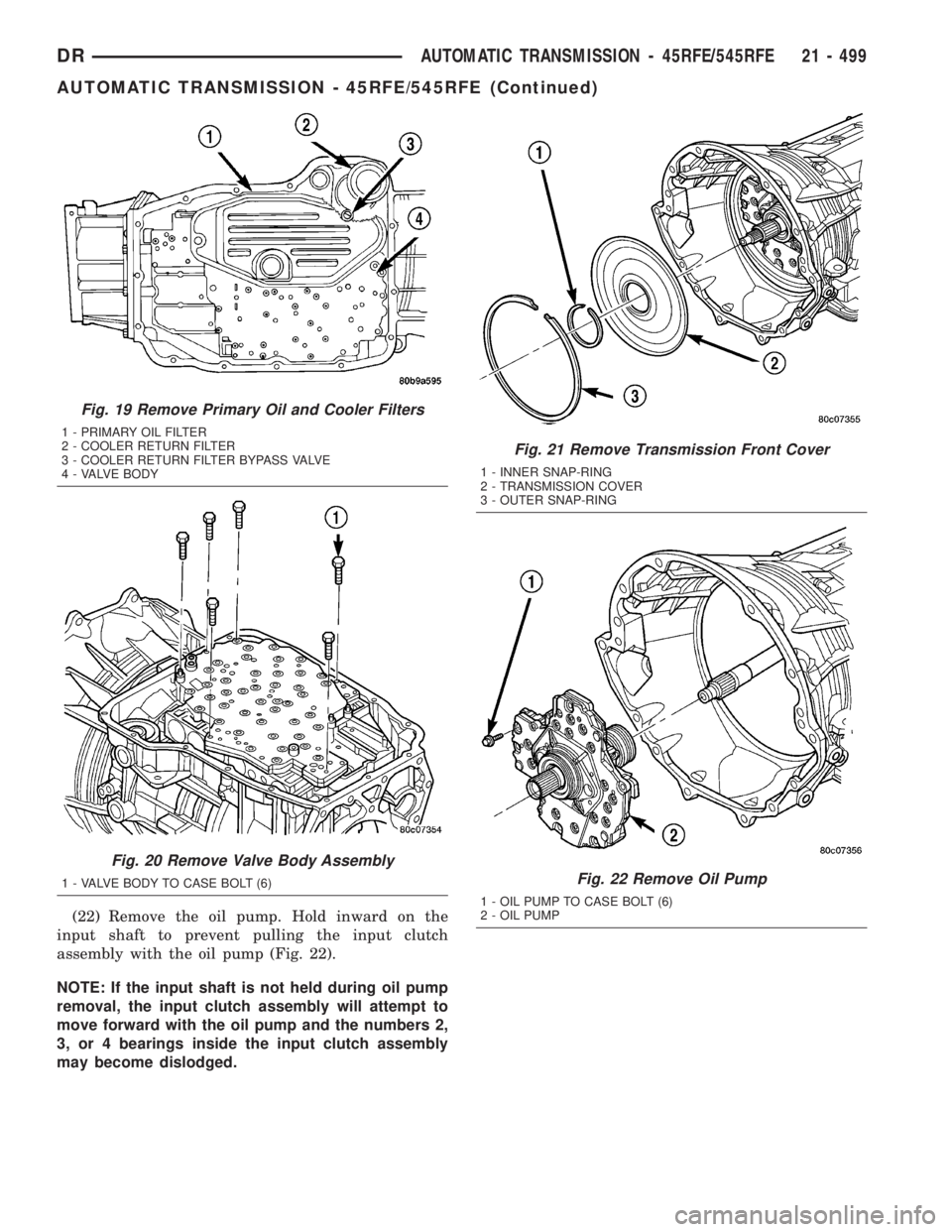 DR AUTOMATIC TRANSMISSION - 45RFE/545RFE 21 - 499

AUTOMATIC TRANSMISSION - 45RFE/545RFE (Continued)

1
2
3
4

80b9a595

Fig. 19 Remove Primary Oil and Cooler Filters

1 - PRIMARY OIL FILTER
2 - COOLER RETURN FILTER
3 - COOLER RETURN FILTER BYPASS VALVE
4 - VALVE BODY

1

80c07354

Fig. 20 Remove Valve Body Assembly

1 - VALVE BODY TO CASE BOLT (6)

(22) Remove the oil pump. Hold inward on the input shaft to prevent pulling the input clutch assembly with the oil pump (Fig. 22).

NOTE: If the input shaft is not held during oil pump removal, the input clutch assembly will attempt to move forward with the oil pump and the numbers 2, 3, or 4 bearings inside the input clutch assembly may become dislodged.

1
2
3

80c07355

Fig. 21 Remove Transmission Front Cover

1 - INNER SNAP-RING
2 - TRANSMISSION COVER
3 - OUTER SNAP-RING

1
2

80c07356

Fig. 22 Remove Oil Pump

1 - OIL PUMP TO CASE BOLT (6)
2 - OIL PUMP

carmanualsonline.info